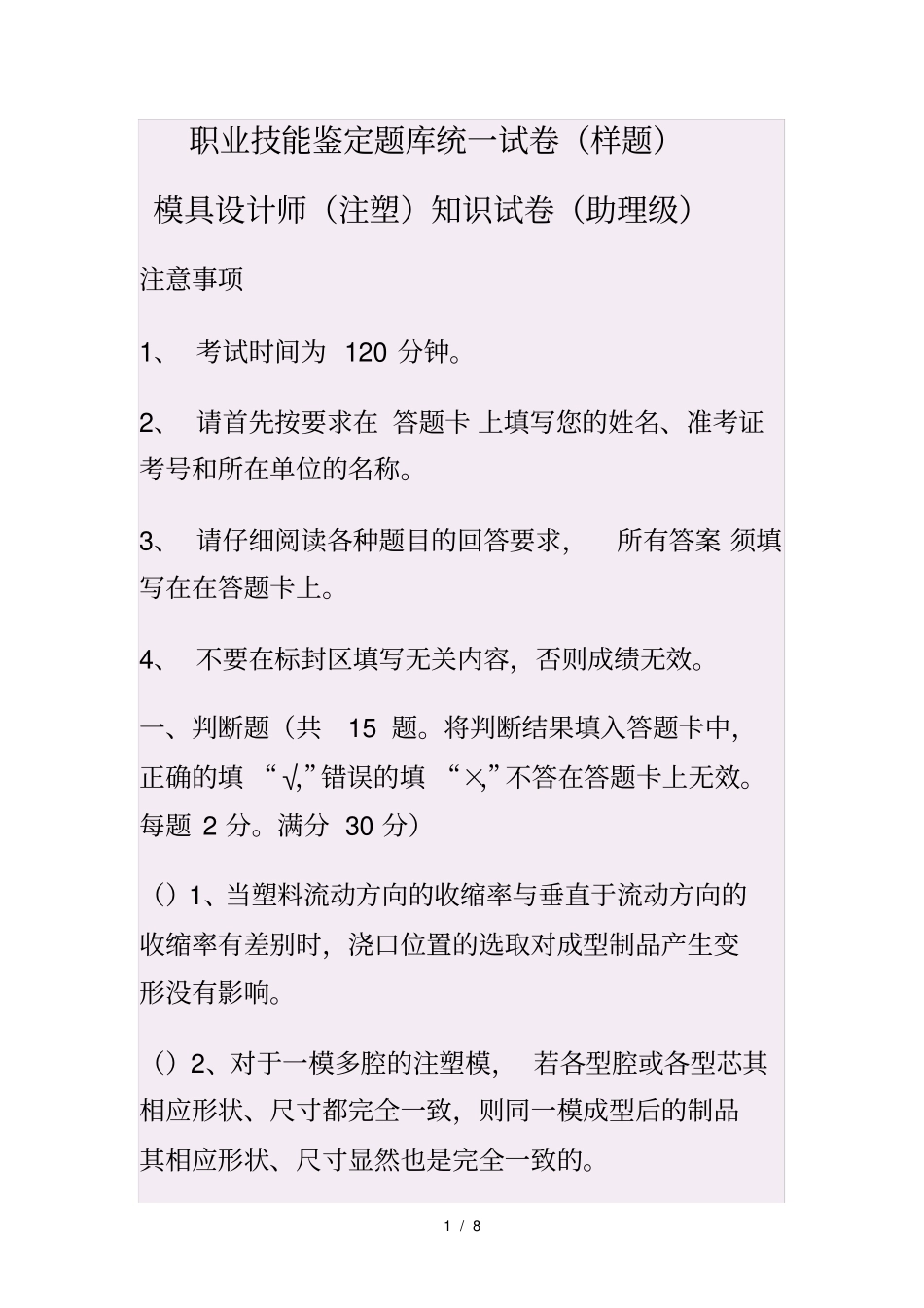 职业技能鉴定题库统一试卷（样题）

模具设计师（注塑）知识试卷（助理级）

注意事项

1、 考试时间为 120 分钟。

2、 请首先按要求在 答题卡 上填写您的姓名、准考证考号和所在单位的名称。

3、 请仔细阅读各种题目的回答要求， 所有答案 须填写在在答题卡上。

4、 不要在标封区填写无关内容，否则成绩无效。

一、判断题（共 15 题。将判断结果填入答题卡中，正确的填 “√,”错误的填 “×,”不答在答题卡上无效。每题 2 分。满分 30 分）

（）1、当塑料流动方向的收缩率与垂直于流动方向的收缩率有差别时，浇口位置的选取对成型制品产生变形没有影响。

（）2、对于一模多腔的注塑模， 若各型腔或各型芯其相应形状、尺寸都完全一致，则同一模成型后的制品其相应形状、尺寸显然也是完全一致的。

1 / 8